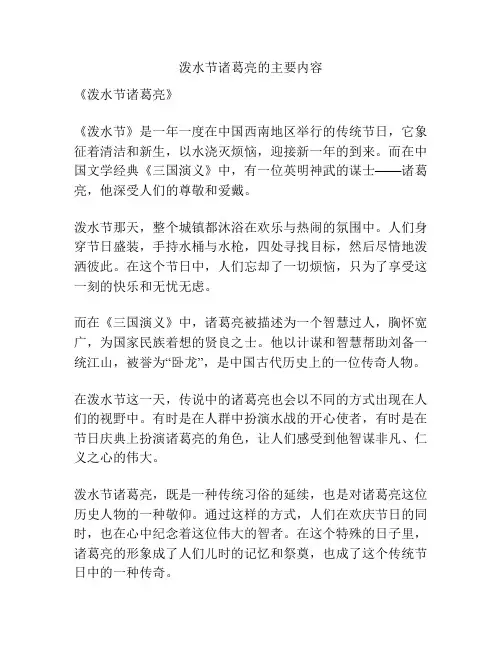 泼水节诸葛亮的主要内容

《泼水节诸葛亮》

《泼水节》是一年一度在中国西南地区举行的传统节日，它象征着清洁和新生，以水浇灭烦恼，迎接新一年的到来。而在中国文学经典《三国演义》中，有一位英明神武的谋士——诸葛亮，他深受人们的尊敬和爱戴。

泼水节那天，整个城镇都沐浴在欢乐与热闹的氛围中。人们身穿节日盛装，手持水桶与水枪，四处寻找目标，然后尽情地泼洒彼此。在这个节日中，人们忘却了一切烦恼，只为了享受这一刻的快乐和无忧无虑。

而在《三国演义》中，诸葛亮被描述为一个智慧过人，胸怀宽广，为国家民族着想的贤良之士。他以计谋和智慧帮助刘备一统江山，被誉为“卧龙”，是中国古代历史上的一位传奇人物。

在泼水节这一天，传说中的诸葛亮也会以不同的方式出现在人们的视野中。有时是在人群中扮演水战的开心使者，有时是在节日庆典上扮演诸葛亮的角色，让人们感受到他智谋非凡、仁义之心的伟大。

泼水节诸葛亮，既是一种传统习俗的延续，也是对诸葛亮这位历史人物的一种敬仰。通过这样的方式，人们在欢庆节日的同时，也在心中纪念着这位伟大的智者。在这个特殊的日子里，诸葛亮的形象成了人们儿时的记忆和祭奠，也成了这个传统节日中的一种传奇。